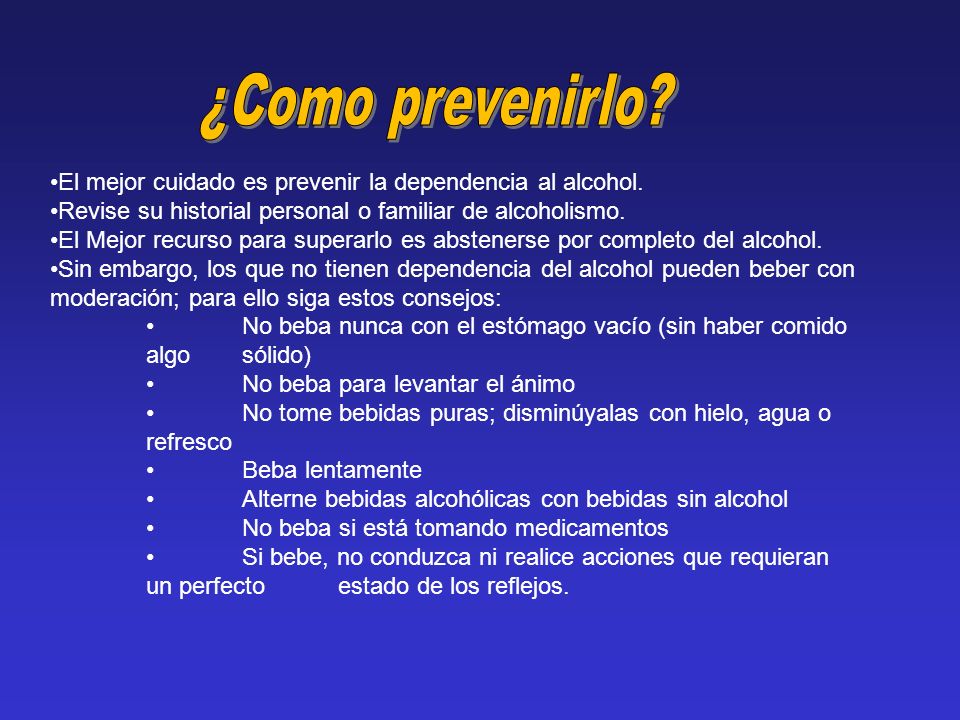 ¿Como prevenirlo?

•El mejor cuidado es prevenir la dependencia al alcohol.
•Revise su historial personal o familiar de alcoholismo.
•El Mejor recurso para superarlo es abstenerse por completo del alcohol.
•Sin embargo, los que no tienen dependencia del alcohol pueden beber con moderación; para ello siga estos consejos:
• No beba nunca con el estómago vacío (sin haber comido algo sólido)
• No beba para levantar el ánimo
• No tome bebidas puras; disminúyalas con hielo, agua o refresco
• Beba lentamente
• Alterne bebidas alcohólicas con bebidas sin alcohol
• No beba si está tomando medicamentos
• Si bebe, no conduzca ni realice acciones que requieran un perfecto estado de los reflejos.